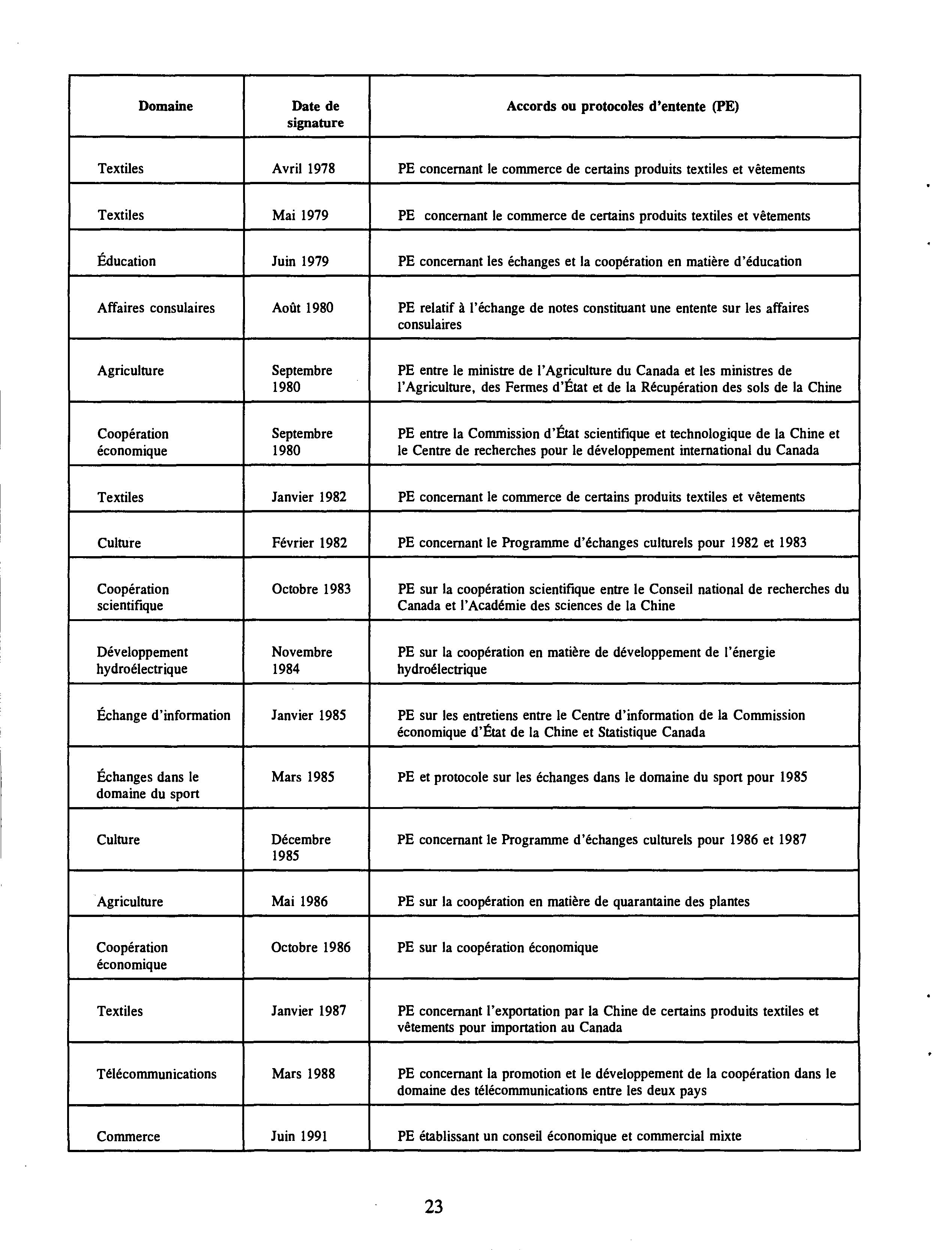 | Domaine | Date de signature | Accords ou protocoles d'entente (PE) |
|---|---|---|
| Textiles | Avril 1978 | PE concernant le commerce de certains produits textiles et vêtements |
| Textiles | Mai 1979 | PE concernant le commerce de certains produits textiles et vêtements |
| Éducation | Juin 1979 | PE concernant les échanges et la coopération en matière d'éducation |
| Affaires consulaires | Août 1980 | PE relatif à l'échange de notes constituant une entente sur les affaires consulaires |
| Agriculture | Septembre 1980 | PE entre le ministre de l'Agriculture du Canada et les ministres de l'Agriculture, des Fermes d'État et de la Récupération des sols de la Chine |
| Coopération économique | Septembre 1980 | PE entre la Commission d'État scientifique et technologique de la Chine et le Centre de recherches pour le développement international du Canada |
| Textiles | Janvier 1982 | PE concernant le commerce de certains produits textiles et vêtements |
| Culture | Février 1982 | PE concernant le Programme d'échanges culturels pour 1982 et 1983 |
| Coopération scientifique | Octobre 1983 | PE sur la coopération scientifique entre le Conseil national de recherches du Canada et l'Académie des sciences de la Chine |
| Développement hydroélectrique | Novembre 1984 | PE sur la coopération en matière de développement de l'énergie hydroélectrique |
| Échange d'information | Janvier 1985 | PE sur les entretiens entre le Centre d'information de la Commission économique d'État de la Chine et Statistique Canada |
| Échanges dans le domaine du sport | Mars 1985 | PE et protocole sur les échanges dans le domaine du sport pour 1985 |
| Culture | Décembre 1985 | PE concernant le Programme d'échanges culturels pour 1986 et 1987 |
| Agriculture | Mai 1986 | PE sur la coopération en matière de quarantaine des plantes |
| Coopération économique | Octobre 1986 | PE sur la coopération économique |
| Textiles | Janvier 1987 | PE concernant l'exportation par la Chine de certains produits textiles et vêtements pour importation au Canada |
| Télécommunications | Mars 1988 | PE concernant la promotion et le développement de la coopération dans le domaine des télécommunications entre les deux pays |
| Commerce | Juin 1991 | PE établissant un conseil économique et commercial mixte |

23